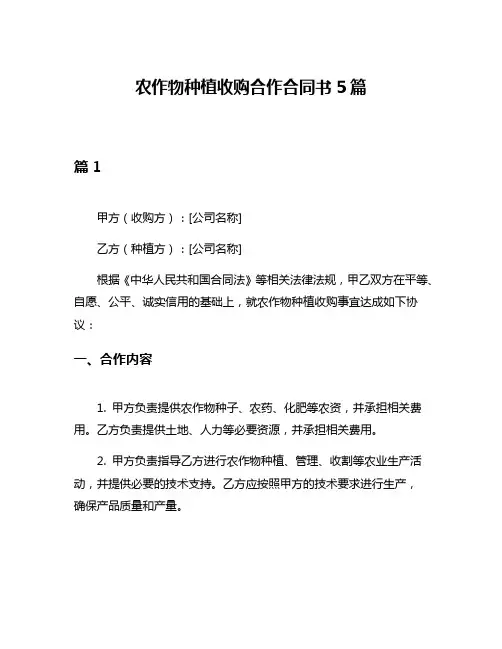 农作物种植收购合作合同书 5 篇

篇 1

甲方（收购方）：[公司名称]

乙方（种植方）：[公司名称]

根据《中华人民共和国合同法》等相关法律法规，甲乙双方在平等、自愿、公平、诚实信用的基础上，就农作物种植收购事宜达成如下协议：

一、合作内容

1. 甲方负责提供农作物种子、农药、化肥等农资，并承担相关费用。乙方负责提供土地、人力等必要资源，并承担相关费用。

2. 甲方负责指导乙方进行农作物种植、管理、收割等农业生产活动，并提供必要的技术支持。乙方应按照甲方的技术要求进行生产，确保产品质量和产量。